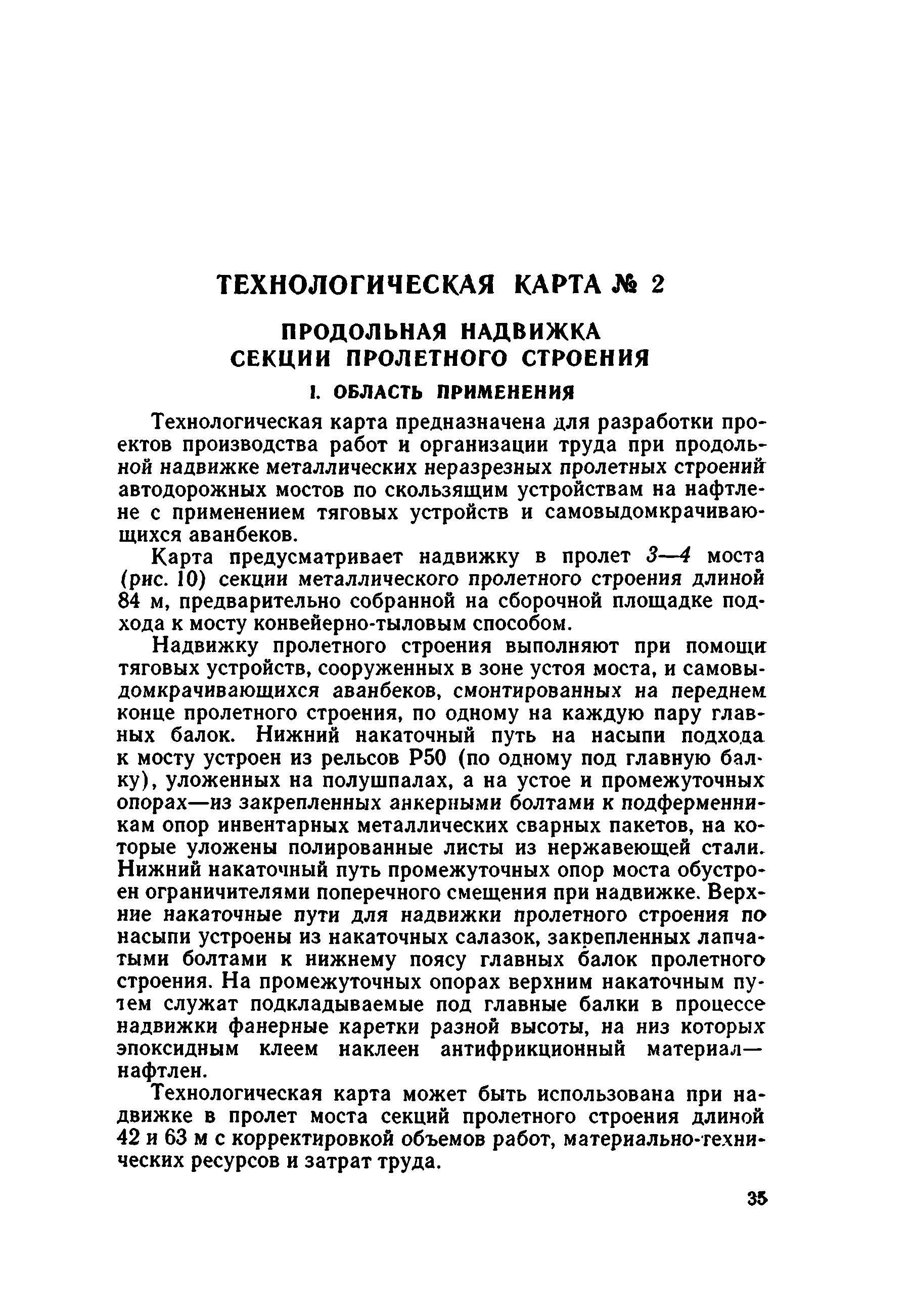 ТЕХНОЛОГИЧЕСКАЯ КАРТА № 2

ПРОДОЛЬНАЯ НАДВИЖКА СЕКЦИИ ПРОЛЕТНОГО СТРОЕНИЯ

I. ОБЛАСТЬ ПРИМЕНЕНИЯ

Технологическая карта предназначена для разработки проектов производства работ и организации труда при продольной надвижке металлических неразрезных пролетных строений автодорожных мостов по скользящим устройствам на нафтлене с применением тяговых устройств и самовыдомкрачивающихся аванбеков.

Карта предусматривает надвижку в пролет 3—4 моста (рис. 10) секции металлического пролетного строения длиной 84 м, предварительно собранной на сборочной площадке подхода к мосту конвейерно-тыловым способом.

Надвижку пролетного строения выполняют при помощи тяговых устройств, сооруженных в зоне устоя моста, и самовыдомкрачивающихся аванбеков, смонтированных на переднем конце пролетного строения, по одному на каждую пару главных балок. Нижний накаточный путь на насыпи подхода к мосту устроен из рельсов Р50 (по одному под главную балку), уложенных на полушпалах, а на устое и промежуточных опорах—из закрепленных анкерными болтами к подферменникам опор инвентарных металлических сварных пакетов, на которые уложены полированные листы из нержавеющей стали. Нижний накаточный путь промежуточных опор моста обустроен ограничителями поперечного смещения при надвижке. Верхние накаточные пути для надвижки пролетного строения по насыпи устроены из накаточных салазок, закрепленных лапчатыми болтами к нижнему поясу главных балок пролетного строения. На промежуточных опорах верхним накаточным путем служат подкладываемые под главные балки в процессе надвижки фанерные каретки разной высоты, на низ которых эпоксидным клеем наклеен антифрикционный материал—нафтлен.

Технологическая карта может быть использована при надвижке в пролет моста секций пролетного строения длиной 42 и 63 м с корректировкой объемов работ, материально-технических ресурсов и затрат труда.

35